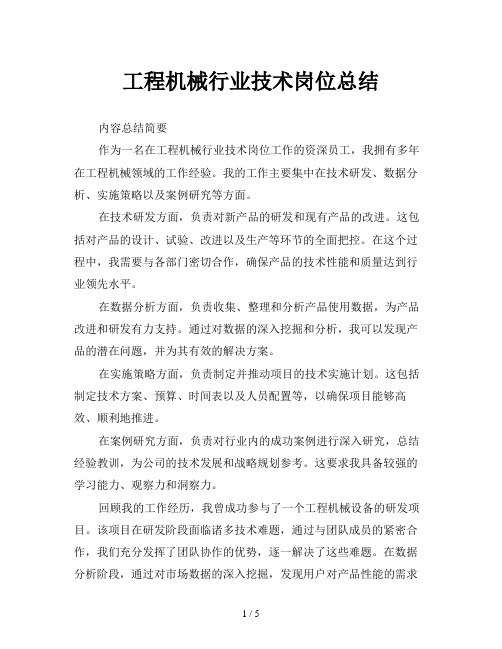 工程机械行业技术岗位总结

内容总结简要

作为一名在工程机械行业技术岗位工作的资深员工，我拥有多年在工程机械领域的工作经验。我的工作主要集中在技术研发、数据分析、实施策略以及案例研究等方面。

在技术研发方面，负责对新产品的研发和现有产品的改进。这包括对产品的设计、试验、改进以及生产等环节的全面把控。在这个过程中，我需要与各部门密切合作，确保产品的技术性能和质量达到行业领先水平。

在数据分析方面，负责收集、整理和分析产品使用数据，为产品改进和研发有力支持。通过对数据的深入挖掘和分析，我可以发现产品的潜在问题，并为其有效的解决方案。

在实施策略方面，负责制定并推动项目的技术实施计划。这包括制定技术方案、预算、时间表以及人员配置等，以确保项目能够高效、顺利地推进。

在案例研究方面，负责对行业内的成功案例进行深入研究，总结经验教训，为公司的技术发展和战略规划参考。这要求我具备较强的学习能力、观察力和洞察力。

回顾我的工作经历，我曾成功参与了一个工程机械设备的研发项目。该项目在研发阶段面临诸多技术难题，通过与团队成员的紧密合作，我们充分发挥了团队协作的优势，逐一解决了这些难题。在数据分析阶段，通过对市场数据的深入挖掘，发现用户对产品性能的需求

1 / 5